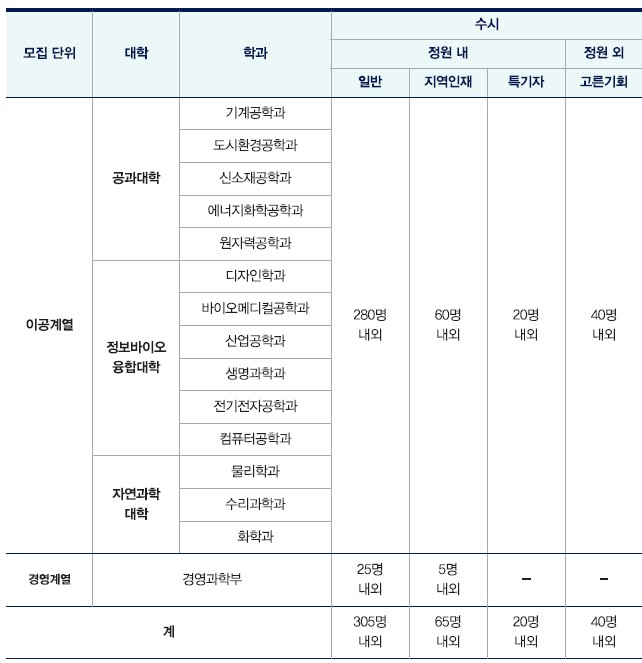 | 모집 단위 | 대학 | 학과 | 수시 | | | |
|---|---|---|---|---|---|---|
| | | | 정원 내 | | | 정원 외 |
| | | | 일반 | 지역인재 | 특기자 | 고른기회 |
| 이공계열 | 공과대학 | 기계공학과 | 280명 내외 | 60명 내외 | 20명 내외 | 40명 내외 |
| | | 도시환경공학과 | | | | |
| | | 신소재공학과 | | | | |
| | | 에너지화학공학과 | | | | |
| | | 원자력공학과 | | | | |
| | 정보바이오 융합대학 | 디자인학과 | | | | |
| | | 바이오메디컬공학과 | | | | |
| | | 산업공학과 | | | | |
| | | 생명과학과 | | | | |
| | | 전기전자공학과 | | | | |
| | | 컴퓨터공학과 | | | | |
| | 자연과학 대학 | 물리학과 | | | | |
| | | 수리과학과 | | | | |
| | | 화학과 | | | | |
| 경영계열 | 경영과학부 | | 25명 내외 | 5명 내외 | – | – |
| 계 | | | 305명 내외 | 65명 내외 | 20명 내외 | 40명 내외 |